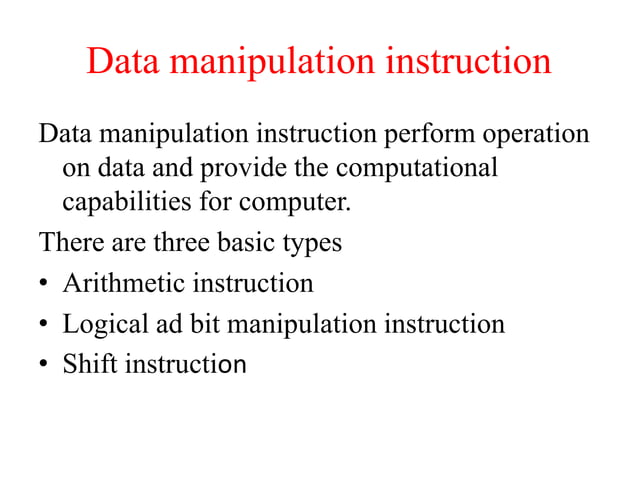 Data manipulation instruction

Data manipulation instruction perform operation on data and provide the computational capabilities for computer.

There are three basic types

• Arithmetic instruction
• Logical ad bit manipulation instruction
• Shift instruction